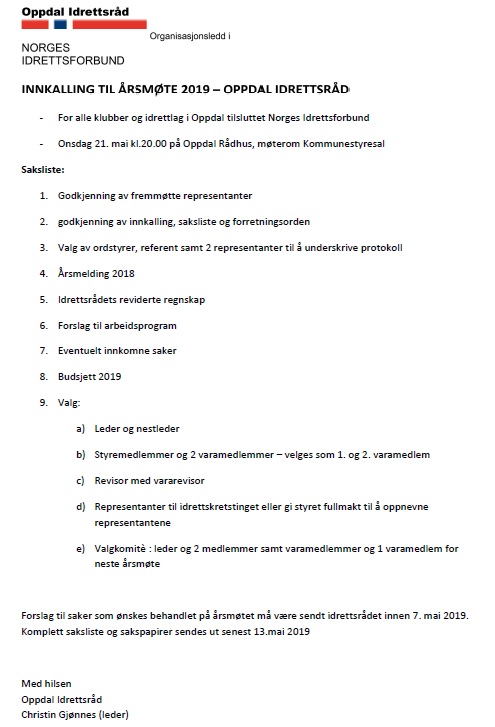 Oppdal Idrettsråd

Organisasjonsledd i

NORGES
IDRETTSFORBUND

INNKALLING TIL ÅRSMØTE 2019 – OPPDAL IDRETTSRÅD

- For alle klubber og idrettlag i Oppdal tilsluttet Norges Idrettsforbund

- Onsdag 21. mai kl.20.00 på Oppdal Rådhus, møterom Kommunestyresal

Saksliste:

1. Godkjenning av fremmøtte representanter

2. godkjenning av innkalling, saksliste og forretningsorden

3. Valg av ordstyrer, referent samt 2 representanter til å underskrive protokoll

4. Årsmelding 2018

5. Idrettsrådets reviderte regnskap

6. Forslag til arbeidsprogram

7. Eventuelt innkomne saker

8. Budsjett 2019

9. Valg:

a) Leder og nestleder

b) Styremedlemmer og 2 varamedlemmer – velges som 1. og 2. varamedlem

c) Revisor med vararevisor

d) Representanter til idrettskretstinget eller gi styret fullmakt til å oppnevne representantene

e) Valgkomitè : leder og 2 medlemmer samt varamedlemmer og 1 varamedlem for neste årsmøte

Forslag til saker som ønskes behandlet på årsmøtet må være sendt idrettsrådet innen 7. mai 2019. Komplett saksliste og sakspapirer sendes ut senest 13.mai 2019

Med hilsen
Oppdal Idrettsråd
Christin Gjønnes (leder)